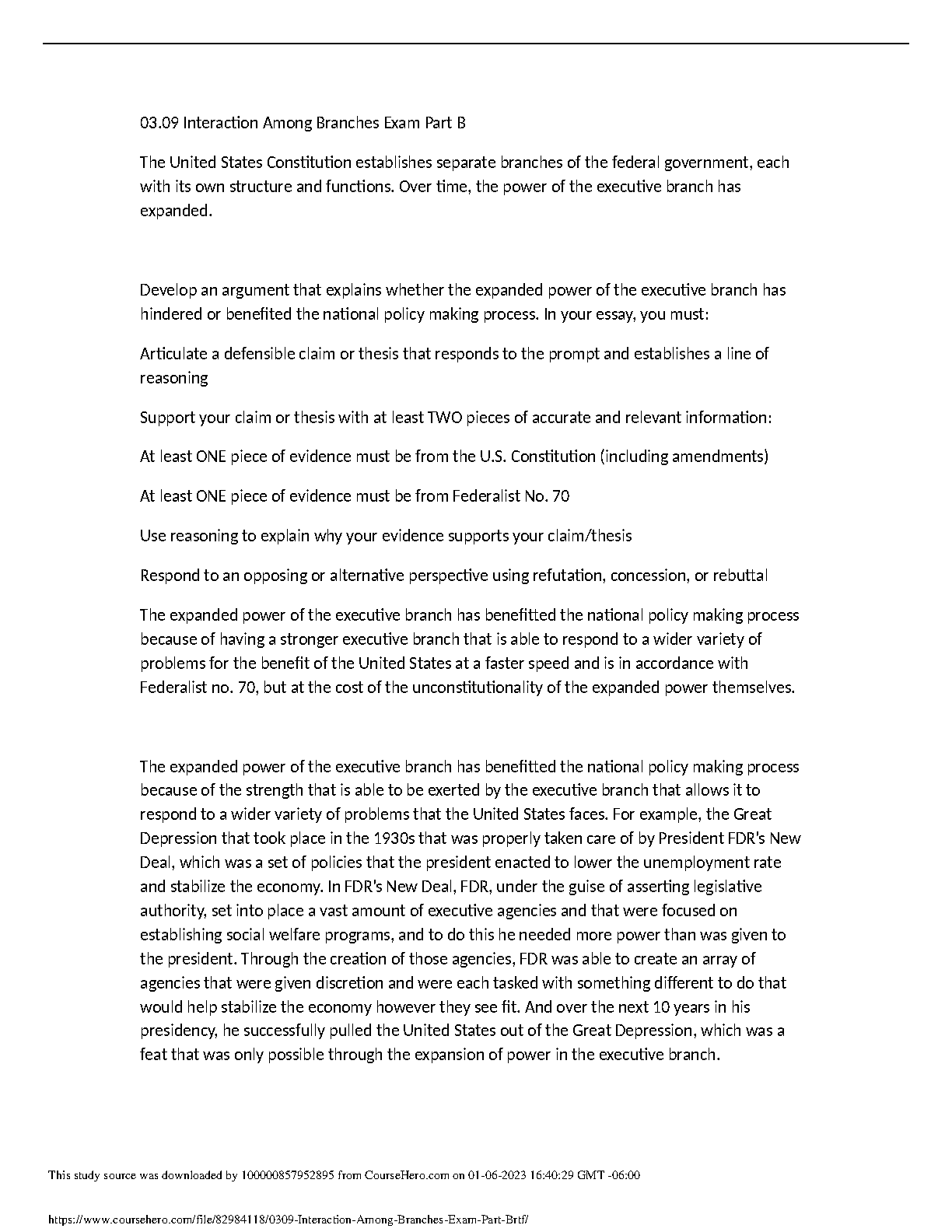 03.09 Interaction Among Branches Exam Part B

The United States Constitution establishes separate branches of the federal government, each with its own structure and functions. Over time, the power of the executive branch has expanded.

Develop an argument that explains whether the expanded power of the executive branch has hindered or benefited the national policy making process. In your essay, you must:

Articulate a defensible claim or thesis that responds to the prompt and establishes a line of reasoning

Support your claim or thesis with at least TWO pieces of accurate and relevant information:

At least ONE piece of evidence must be from the U.S. Constitution (including amendments)

At least ONE piece of evidence must be from Federalist No. 70

Use reasoning to explain why your evidence supports your claim/thesis

Respond to an opposing or alternative perspective using refutation, concession, or rebuttal

The expanded power of the executive branch has benefitted the national policy making process because of having a stronger executive branch that is able to respond to a wider variety of problems for the benefit of the United States at a faster speed and is in accordance with Federalist no. 70, but at the cost of the unconstitutionality of the expanded power themselves.

The expanded power of the executive branch has benefitted the national policy making process because of the strength that is able to be exerted by the executive branch that allows it to respond to a wider variety of problems that the United States faces. For example, the Great Depression that took place in the 1930s that was properly taken care of by President FDR's New Deal, which was a set of policies that the president enacted to lower the unemployment rate and stabilize the economy. In FDR's New Deal, FDR, under the guise of asserting legislative authority, set into place a vast amount of executive agencies and that were focused on establishing social welfare programs, and to do this he needed more power than was given to the president. Through the creation of those agencies, FDR was able to create an array of agencies that were given discretion and were each tasked with something different to do that would help stabilize the economy however they see fit. And over the next 10 years in his presidency, he successfully pulled the United States out of the Great Depression, which was a feat that was only possible through the expansion of power in the executive branch.

This study source was downloaded by 100000857952895 from CourseHero.com on 01-06-2023 16:40:29 GMT -06:00

https://www.coursehero.com/file/82984118/0309-Interaction-Among-Branches-Exam-Part-Brtf/